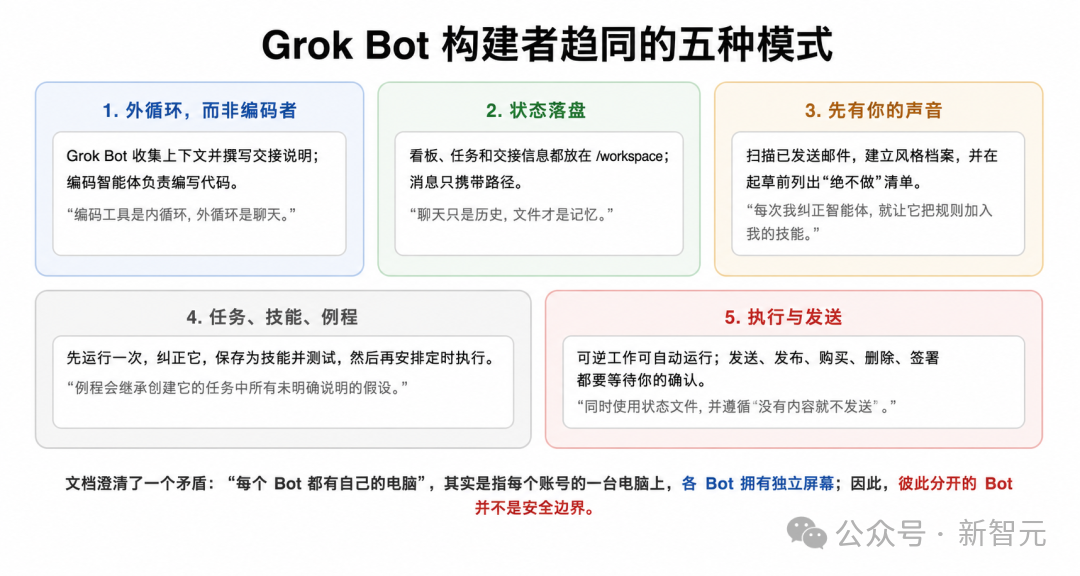 Grok Bot 构建者趋同的五种模式

1. 外循环，而非编码者

Grok Bot 收集上下文并撰写交接说明；编码智能体负责编写代码。

“编码工具是内循环，外循环是聊天。”

2. 状态落盘

看板、任务和交接信息都放在 /workspace；消息只携带路径。

“聊天只是历史，文件才是记忆。”

3. 先有你的声音

扫描已发送邮件，建立风格档案，并在起草前列出“绝不做”清单。

“每次我纠正智能体，就让它把规则加入我的技能。”

4. 任务、技能、例程

先运行一次，纠正它，保存为技能并测试，然后再安排定时执行。

“例程会继承创建它的任务中所有未明确说明的假设。”

5. 执行与发送

可逆工作可自动运行；发送、发布、购买、删除、签署都要等待你的确认。

“同时使用状态文件，并遵循“没有内容就不发送”。”

文档澄清了一个矛盾：“每个 Bot 都有自己的电脑”，其实是指每个账号的一台电脑上，各 Bot 拥有独立屏幕；因此，彼此分开的 Bot 并不是安全边界。

公众号 · 新智元